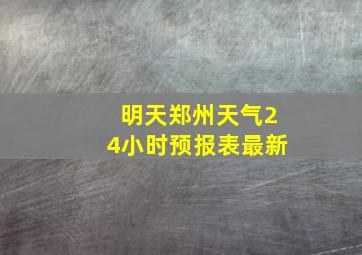 明天郑州天气24小时预报表最新